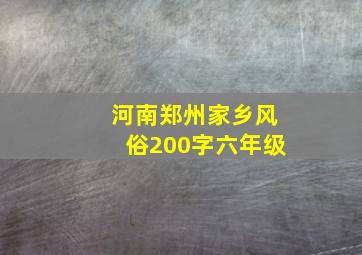 河南郑州家乡风俗200字六年级